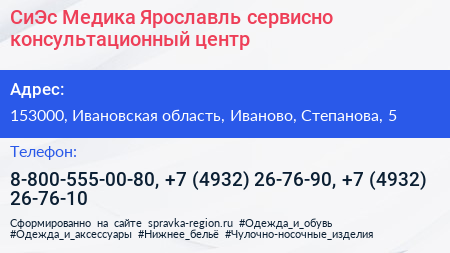 СиЭс Медика Ярославль сервисно консультационный центр

Адрес:

153000, Ивановская область, Иваново, Степанова, 5

Телефон:

8-800-555-00-80, +7 (4932) 26-76-90, +7 (4932) 26-76-10

Сформированно на сайте spravka-region.ru #Одежда_и_обувь #Одежда_и_аксессуары #Нижнее_бельё #Чулочно-носочные_изделия